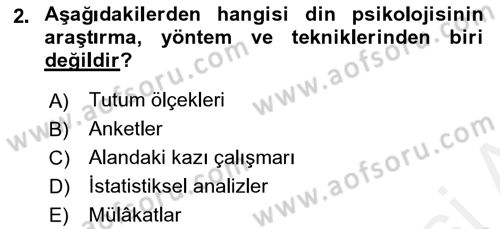 2. Aşağıdakilerden hangisi din psikolojisinin araştırma, yöntem ve tekniklerinden biri değildir?

A) Tutum ölçekleri
B) Anketler
C) Alandaki kazı çalışmarı
D) İstatistiksel analizler
E) Mülâkatlar

www.aofsoru.com
www.aofsoru.com
www.aofsoru.com
www.aofsoru.com